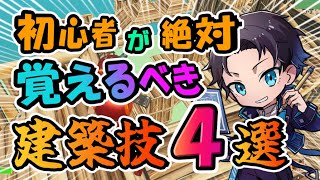 初心者が絶対
覚えるべき
建築技4選